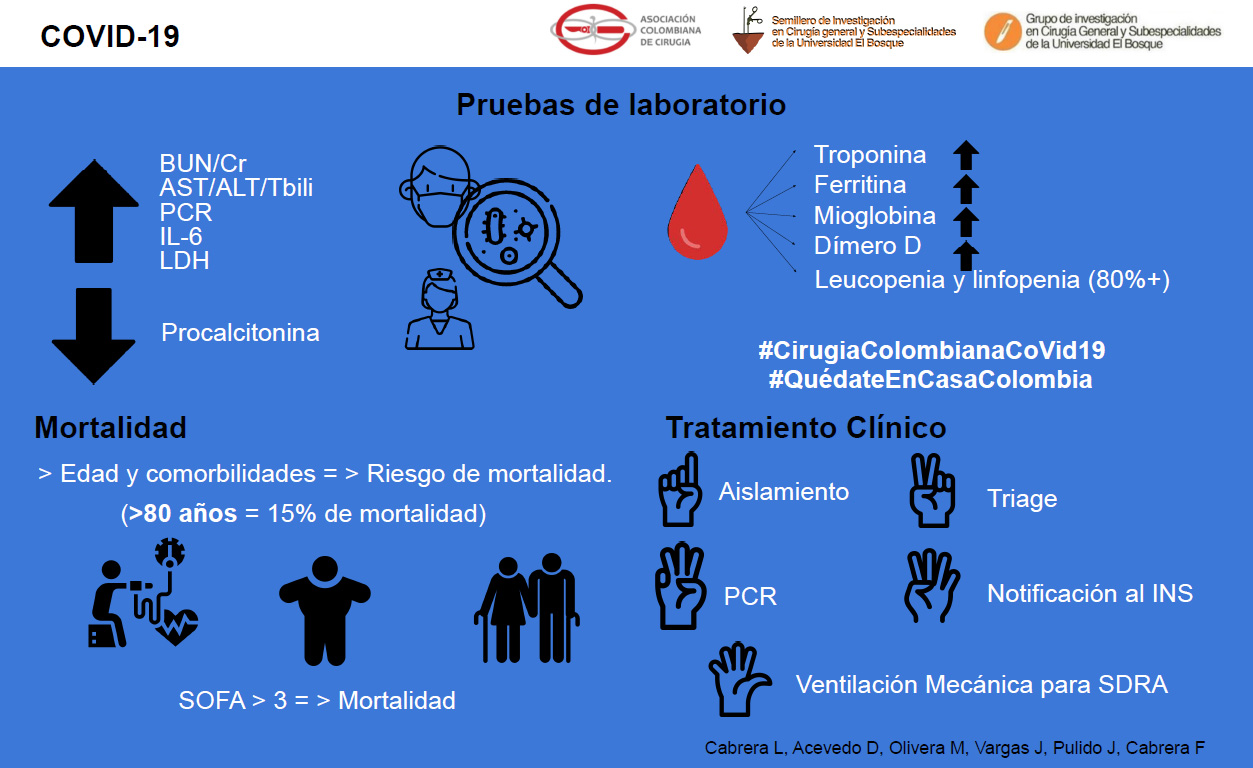 COVID-19

ASOCIACIÓN COLOMBIANA DE CIRUGIA

Semillero de Investigación en Cirugía general y Subespecialidades de la Universidad El Bosque

Grupo de investigación en Cirugía General y Subespecialidades de la Universidad El Bosque

Pruebas de laboratorio

BUN/Cr
AST/ALT/Tbili
PCR
IL-6
LDH

Procalcitonina

Troponina
Ferritina
Mioglobina
Dímero D
Leucopenia y linfopenia (80%+)

#CirugiaColombianaCoVid19
#QuédateEnCasaColombia

Mortalidad

> Edad y comorbilidades = > Riesgo de mortalidad.

(>80 años = 15% de mortalidad)

SOFA > 3 = > Mortalidad

Tratamiento Clínico

Aislamiento

Triage

PCR

Notificación al INS

Ventilación Mecánica para SDRA

Cabrera L, Acevedo D, Olivera M, Vargas J, Pulido J, Cabrera F